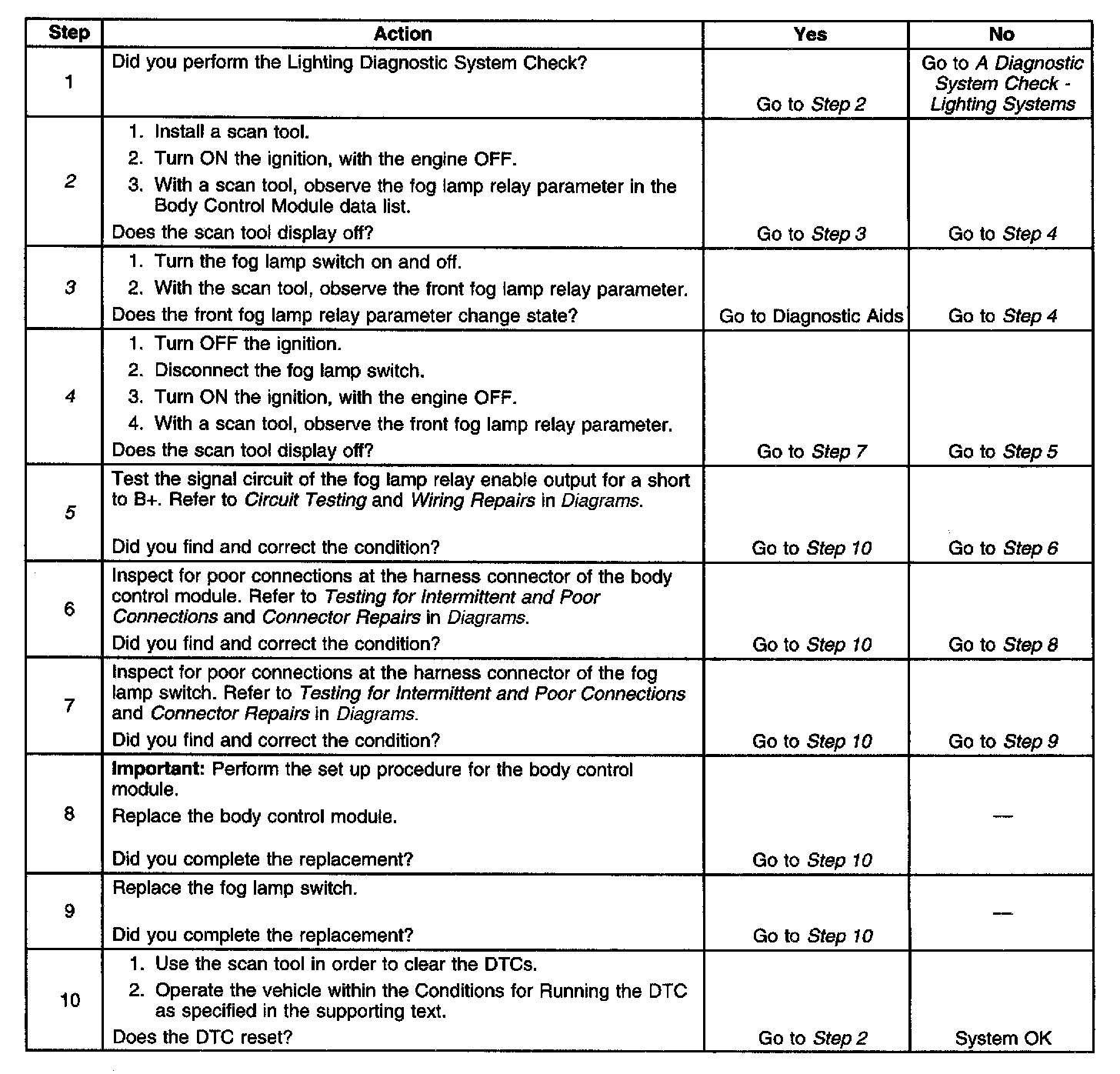 | Step | Action | Yes | No |
|---|---|---|---|
| 1 | Did you perform the Lighting Diagnostic System Check? | Go to Step 2 | Go to A Diagnostic System Check - Lighting Systems |
| 2 | 1. Install a scan tool. 2. Turn ON the ignition, with the engine OFF. 3. With a scan tool, observe the fog lamp relay parameter in the Body Control Module data list. Does the scan tool display off? | Go to Step 3 | Go to Step 4 |
| 3 | 1. Turn the fog lamp switch on and off. 2. With the scan tool, observe the front fog lamp relay parameter. Does the front fog lamp relay parameter change state? | Go to Diagnostic Aids | Go to Step 4 |
| 4 | 1. Turn OFF the ignition. 2. Disconnect the fog lamp switch. 3. Turn ON the ignition, with the engine OFF. 4. With a scan tool, observe the front fog lamp relay parameter. Does the scan tool display off? | Go to Step 7 | Go to Step 5 |
| 5 | Test the signal circuit of the fog lamp relay enable output for a short to B+. Refer to Circuit Testing and Wiring Repairs in Diagrams. Did you find and correct the condition? | Go to Step 10 | Go to Step 6 |
| 6 | Inspect for poor connections at the harness connector of the body control module. Refer to Testing for Intermittent and Poor Connections and Connector Repairs in Diagrams. Did you find and correct the condition? | Go to Step 10 | Go to Step 8 |
| 7 | Inspect for poor connections at the harness connector of the fog lamp switch. Refer to Testing for Intermittent and Poor Connections and Connector Repairs in Diagrams. Did you find and correct the condition? | Go to Step 10 | Go to Step 9 |
| 8 | Important: Perform the set up procedure for the body control module. Replace the body control module. Did you complete the replacement? | Go to Step 10 | — |
| 9 | Replace the fog lamp switch. Did you complete the replacement? | Go to Step 10 | — |
| 10 | 1. Use the scan tool in order to clear the DTCs. 2. Operate the vehicle within the Conditions for Running the DTC as specified in the supporting text. Does the DTC reset? | Go to Step 2 | System OK |